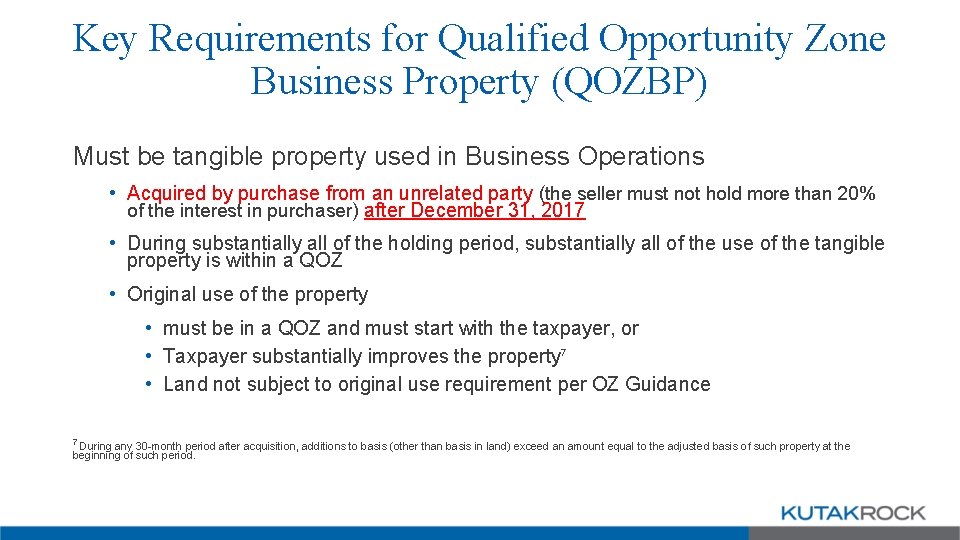 Key Requirements for Qualified Opportunity Zone Business Property (QOZBP)

Must be tangible property used in Business Operations

• Acquired by purchase from an unrelated party (the seller must not hold more than 20% of the interest in purchaser) after December 31, 2017

• During substantially all of the holding period, substantially all of the use of the tangible property is within a QOZ

• Original use of the property

• must be in a QOZ and must start with the taxpayer, or

• Taxpayer substantially improves the property$^7$

• Land not subject to original use requirement per OZ Guidance

$^7$ During any 30-month period after acquisition, additions to basis (other than basis in land) exceed an amount equal to the adjusted basis of such property at the beginning of such period.

KUTAKROCK